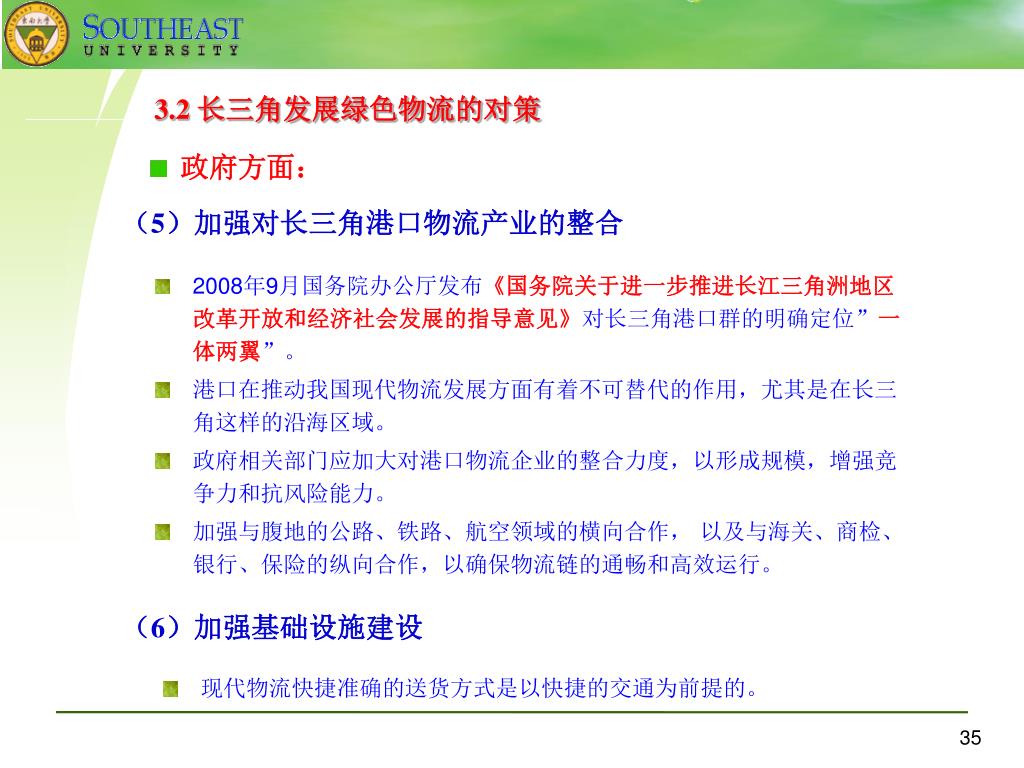 SOUTHEAST
UNIVERSITY

3.2 长三角发展绿色物流的对策

政府方面：

（5）加强对长三角港口物流产业的整合

2008年9月国务院办公厅发布《国务院关于进一步推进长江三角洲地区改革开放和经济社会发展的指导意见》对长三角港口群的明确定位”一体两翼”。

港口在推动我国现代物流发展方面有着不可替代的作用，尤其是在长三角这样的沿海区域。

政府相关部门应加大对港口物流企业的整合力度，以形成规模，增强竞争力和抗风险能力。

加强与腹地的公路、铁路、航空领域的横向合作， 以及与海关、商检、银行、保险的纵向合作，以确保物流链的通畅和高效运行。

（6）加强基础设施建设

现代物流快捷准确的送货方式是以快捷的交通为前提的。

35